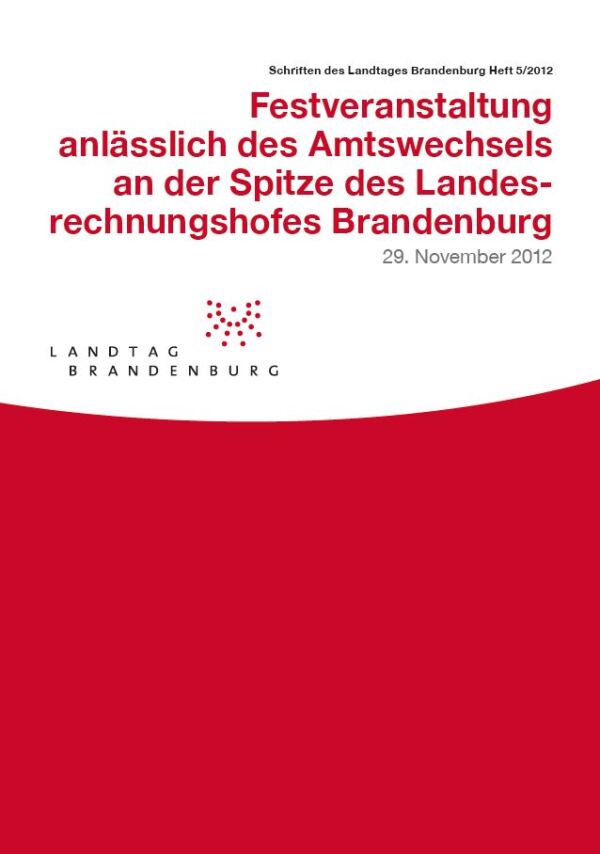 Schriften des Landtages Brandenburg Heft 5/2012

Festveranstaltung anlässlich des Amtswechsels an der Spitze des Landesrechnungshofes Brandenburg

29. November 2012

LANDTAG BRANDENBURG